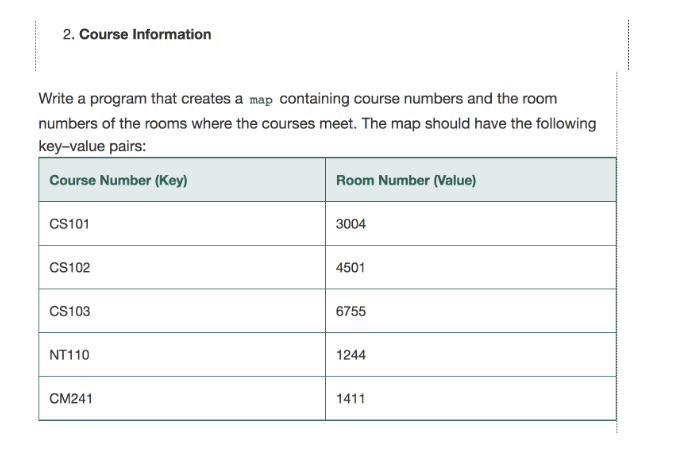 2. Course Information

Write a program that creates a map containing course numbers and the room numbers of the rooms where the courses meet. The map should have the following key–value pairs:

| Course Number (Key) | Room Number (Value) |
|---|---|
| CS101 | 3004 |
| CS102 | 4501 |
| CS103 | 6755 |
| NT110 | 1244 |
| CM241 | 1411 |